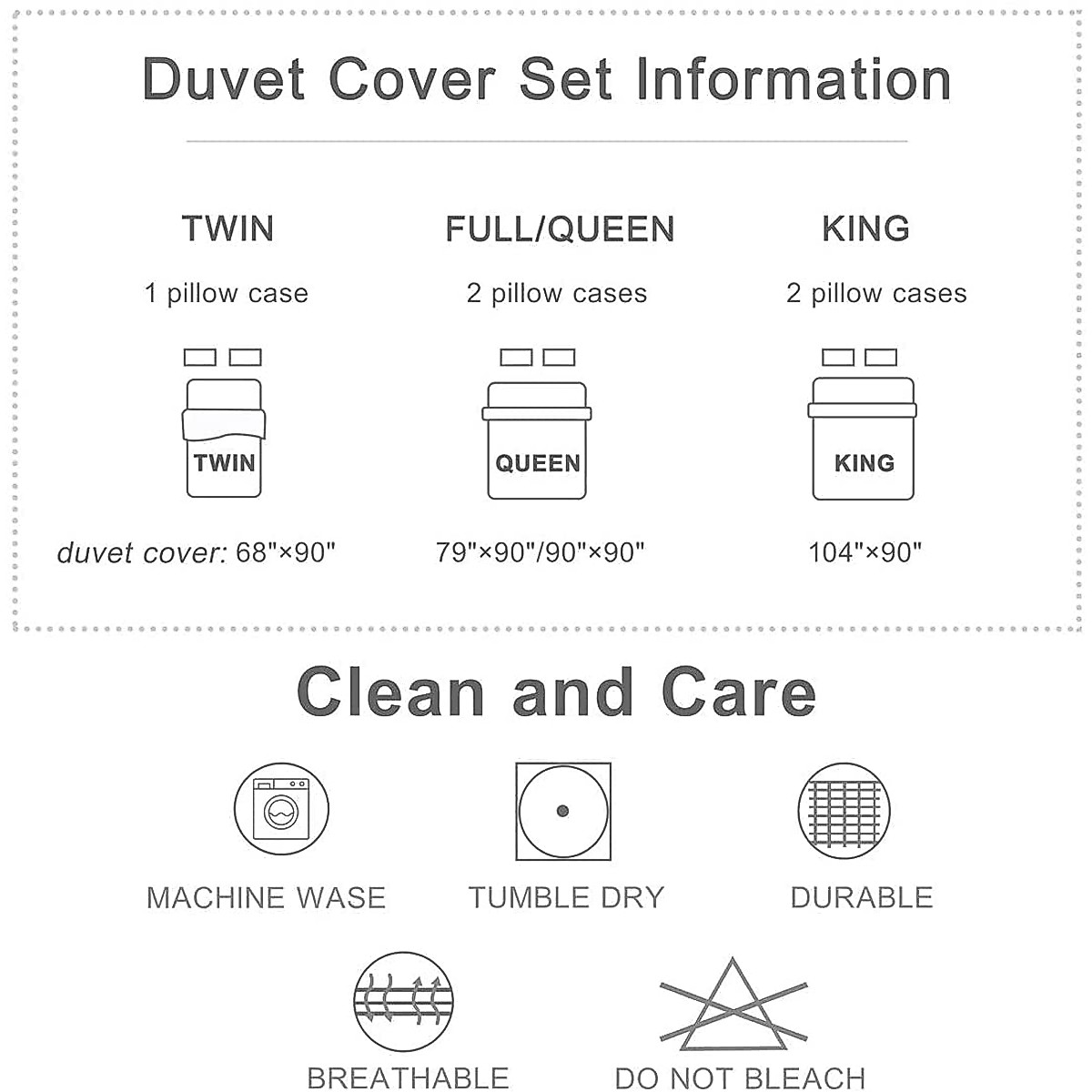 Duvet Cover Set Information

TWIN

1 pillow case

TWIN

duvet cover: 68"×90"

FULL/QUEEN

2 pillow cases

QUEEN

79"×90"/90"×90"

KING

2 pillow cases

KING

104"×90"

Clean and Care

MACHINE WASE

TUMBLE DRY

DURABLE

BREATHABLE

DO NOT BLEACH